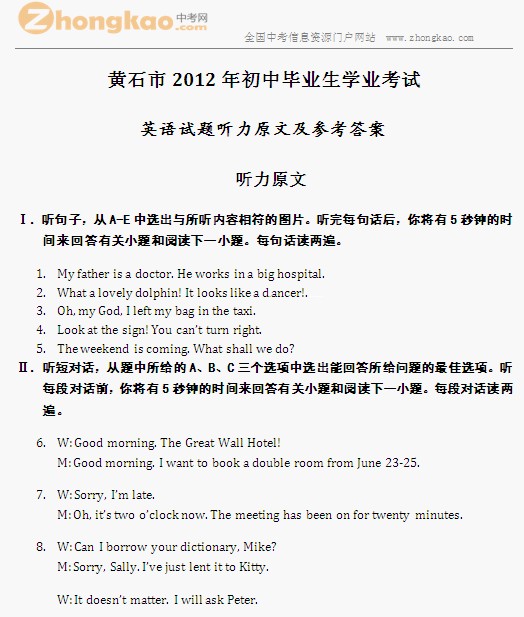 Zhongkao 中考网 .com

全国中考信息资源门户网站 www.zhongkao.com

黄石市 2012 年初中毕业生学业考试

英语试题听力原文及参考答案

听力原文

Ⅰ. 听句子，从 A-E 中选出与所听内容相符的图片。听完每句话后，你将有 5 秒钟的时间来回答有关小题和阅读下一小题。每句话读两遍。

1. My father is a doctor. He works in a big hospital.
2. What a lovely dolphin! It looks like a dancer!.
3. Oh, my God, I left my bag in the taxi.
4. Look at the sign! You can't turn right.
5. The weekend is coming. What shall we do?

Ⅱ. 听短对话，从题中所给的 A、B、C 三个选项中选出能回答所给问题的最佳选项。听每段对话前，你将有 5 秒钟的时间来回答有关小题和阅读下一小题。每段对话读两遍。

6. W: Good morning. The Great Wall Hotel!
M: Good morning. I want to book a double room from June 23-25.

7. W: Sorry, I'm late.
M: Oh, it's two o'clock now. The meeting has been on for twenty minutes.

8. W: Can I borrow your dictionary, Mike?
M: Sorry, Sally. I've just lent it to Kitty.

W: It doesn't matter. I will ask Peter.